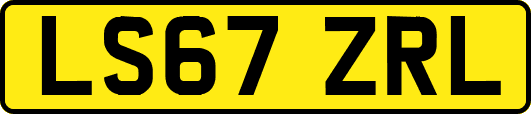 LS67 ZRL